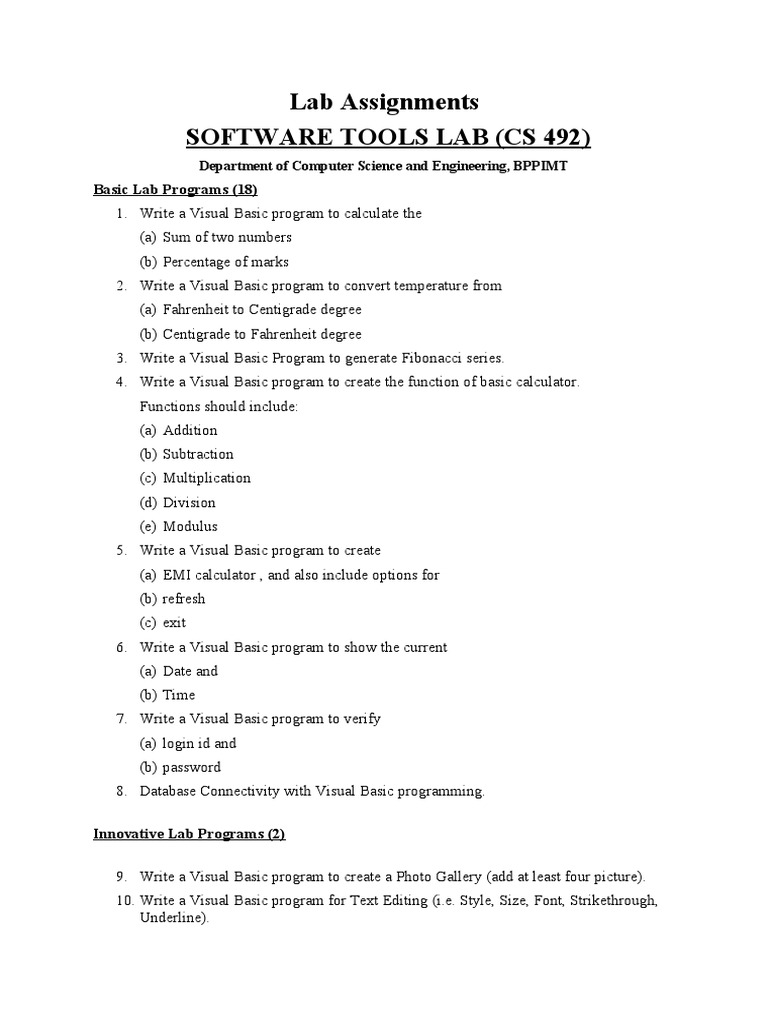 Lab Assignments

SOFTWARE TOOLS LAB (CS 492)

Department of Computer Science and Engineering, BPPIMT

Basic Lab Programs (18)

1. Write a Visual Basic program to calculate the
(a) Sum of two numbers
(b) Percentage of marks

2. Write a Visual Basic program to convert temperature from
(a) Fahrenheit to Centigrade degree
(b) Centigrade to Fahrenheit degree

3. Write a Visual Basic Program to generate Fibonacci series.

4. Write a Visual Basic program to create the function of basic calculator.
Functions should include:
(a) Addition
(b) Subtraction
(c) Multiplication
(d) Division
(e) Modulus

5. Write a Visual Basic program to create
(a) EMI calculator , and also include options for
(b) refresh
(c) exit

6. Write a Visual Basic program to show the current
(a) Date and
(b) Time

7. Write a Visual Basic program to verify
(a) login id and
(b) password

8. Database Connectivity with Visual Basic programming.

Innovative Lab Programs (2)

9. Write a Visual Basic program to create a Photo Gallery (add at least four picture).

10. Write a Visual Basic program for Text Editing (i.e. Style, Size, Font, Strikethrough, Underline).